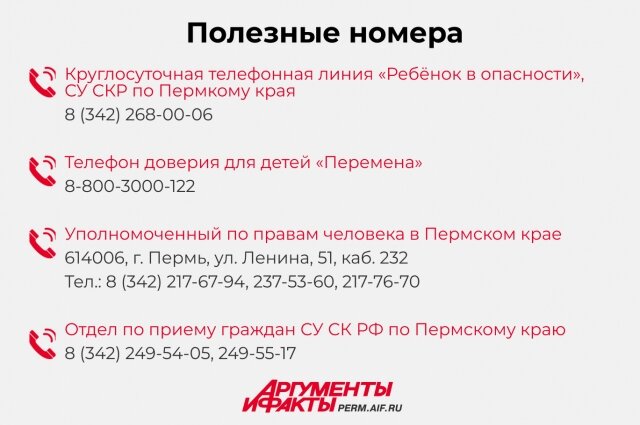 Полезные номера

Круглосуточная телефонная линия «Ребёнок в опасности», СУ СКР по Пермкому края
8 (342) 268-00-06

Телефон доверия для детей «Перемена»
8-800-3000-122

Уполномоченный по правам человека в Пермском крае
614006, г. Пермь, ул. Ленина, 51, каб. 232
Тел.: 8 (342) 217-67-94, 237-53-60, 217-76-70

Отдел по приему граждан СУ СК РФ по Пермскому краю
8 (342) 249-54-05, 249-55-17

АРГУМЕНТЫ И ФАКТЫ PERM.AIF.RU